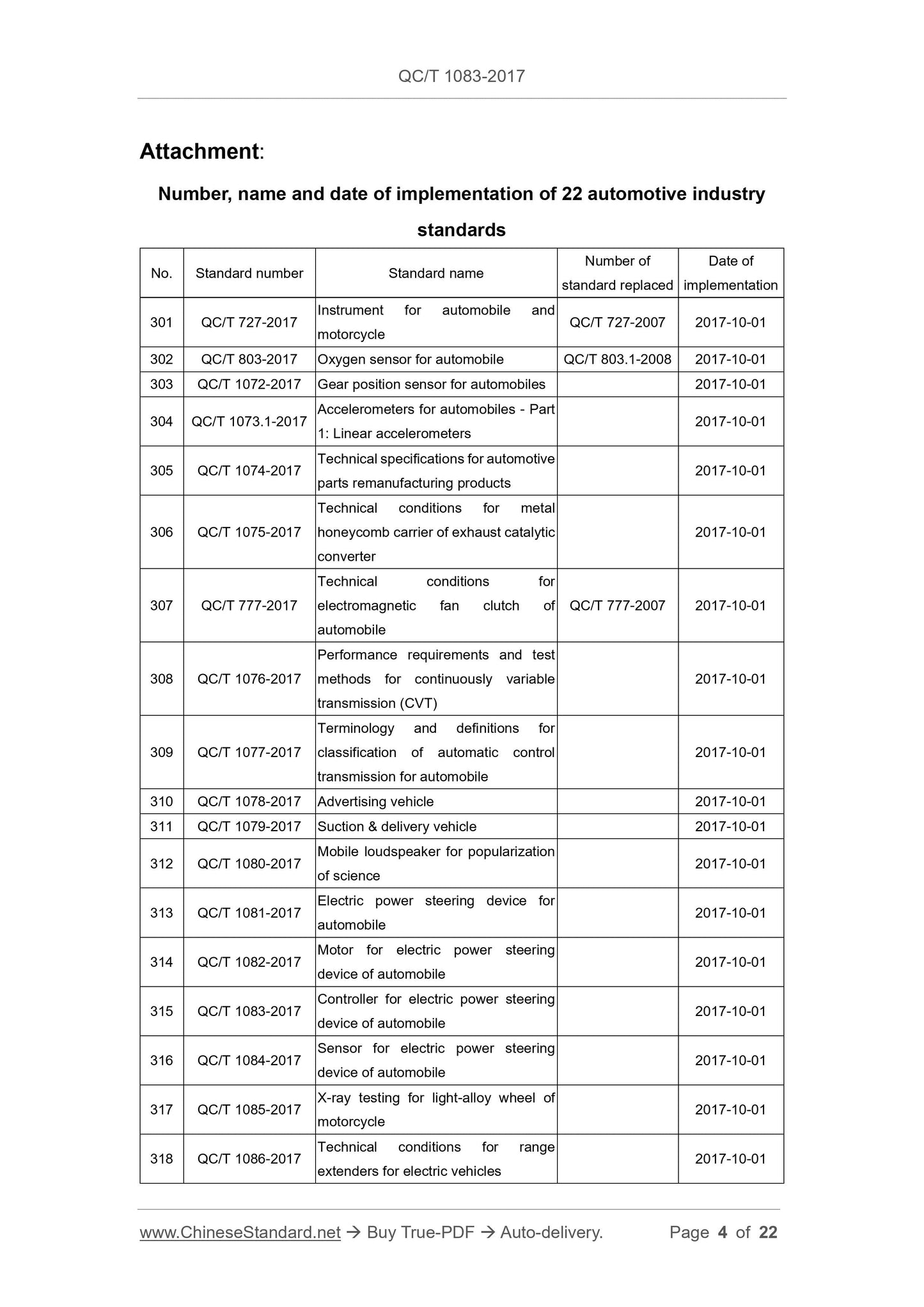 QC/T 1083-2017

Attachment:

Number, name and date of implementation of 22 automotive industry standards

| No. | Standard number | Standard name | Number of standard replaced | Date of implementation |
|---|---|---|---|---|
| 301 | QC/T 727-2017 | Instrument for automobile and motorcycle | QC/T 727-2007 | 2017-10-01 |
| 302 | QC/T 803-2017 | Oxygen sensor for automobile | QC/T 803.1-2008 | 2017-10-01 |
| 303 | QC/T 1072-2017 | Gear position sensor for automobiles | | 2017-10-01 |
| 304 | QC/T 1073.1-2017 | Accelerometers for automobiles - Part 1: Linear accelerometers | | 2017-10-01 |
| 305 | QC/T 1074-2017 | Technical specifications for automotive parts remanufacturing products | | 2017-10-01 |
| 306 | QC/T 1075-2017 | Technical conditions for metal honeycomb carrier of exhaust catalytic converter | | 2017-10-01 |
| 307 | QC/T 777-2017 | Technical conditions for electromagnetic fan clutch of automobile | QC/T 777-2007 | 2017-10-01 |
| 308 | QC/T 1076-2017 | Performance requirements and test methods for continuously variable transmission (CVT) | | 2017-10-01 |
| 309 | QC/T 1077-2017 | Terminology and definitions for classification of automatic control transmission for automobile | | 2017-10-01 |
| 310 | QC/T 1078-2017 | Advertising vehicle | | 2017-10-01 |
| 311 | QC/T 1079-2017 | Suction & delivery vehicle | | 2017-10-01 |
| 312 | QC/T 1080-2017 | Mobile loudspeaker for popularization of science | | 2017-10-01 |
| 313 | QC/T 1081-2017 | Electric power steering device for automobile | | 2017-10-01 |
| 314 | QC/T 1082-2017 | Motor for electric power steering device of automobile | | 2017-10-01 |
| 315 | QC/T 1083-2017 | Controller for electric power steering device of automobile | | 2017-10-01 |
| 316 | QC/T 1084-2017 | Sensor for electric power steering device of automobile | | 2017-10-01 |
| 317 | QC/T 1085-2017 | X-ray testing for light-alloy wheel of motorcycle | | 2017-10-01 |
| 318 | QC/T 1086-2017 | Technical conditions for range extenders for electric vehicles | | 2017-10-01 |

www.ChineseStandard.net → Buy True-PDF → Auto-delivery. Page 4 of 22